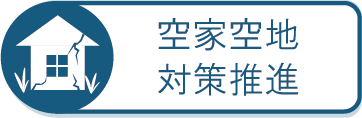 空家空地
対策推進